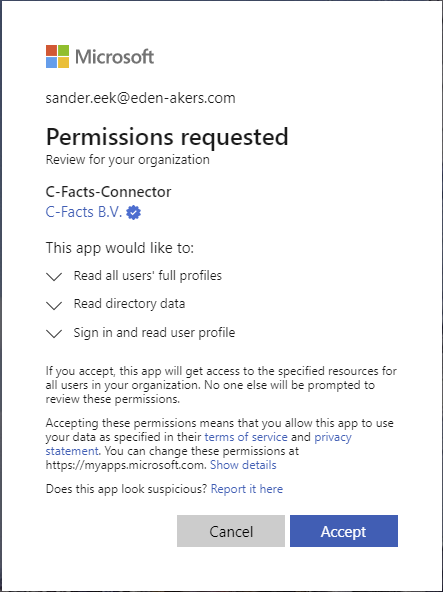 Microsoft

sander.eek@eden-akers.com

Permissions requested
Review for your organization

C-Facts-Connector
C-Facts B.V.

This app would like to:

Read all users' full profiles

Read directory data

Sign in and read user profile

If you accept, this app will get access to the specified resources for all users in your organization. No one else will be prompted to review these permissions.

Accepting these permissions means that you allow this app to use your data as specified in their terms of service and privacy statement. You can change these permissions at https://myapps.microsoft.com. Show details

Does this app look suspicious? Report it here

Cancel Accept